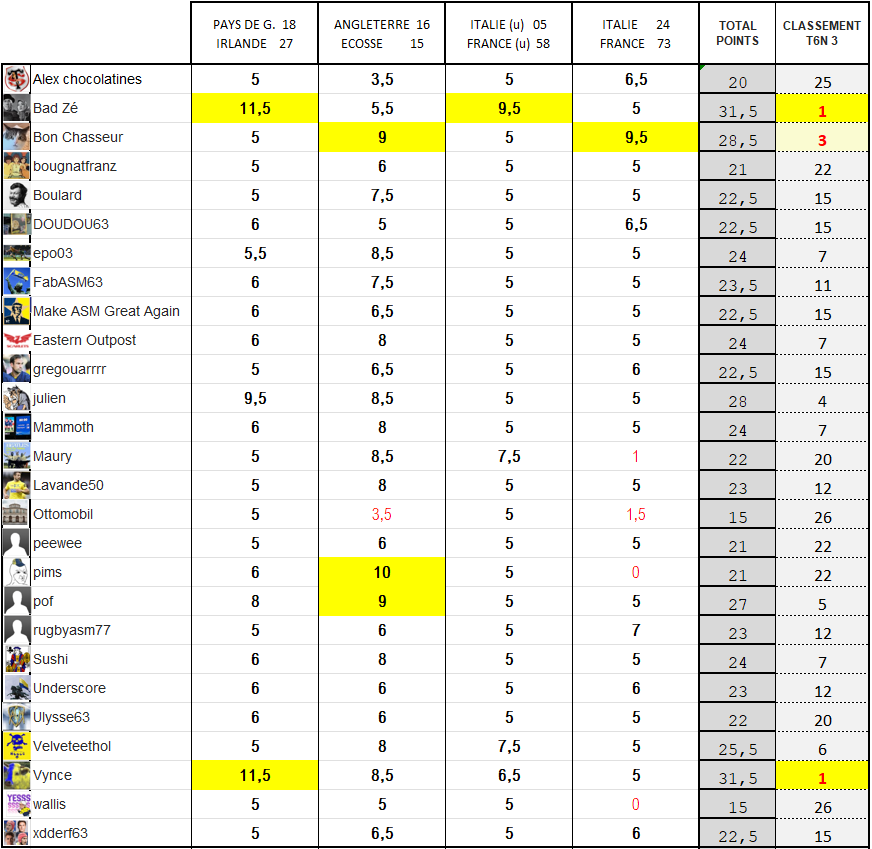 | | PAYS DE G. 18 IRLANDE 27 | ANGLETERRE 16 ECOSSE 15 | ITALIE (u) 05 FRANCE (u) 58 | ITALIE 24 FRANCE 73 | TOTAL POINTS | CLASSEMENT T6N 3 |
|---|---|---|---|---|---|---|
| Alex chocolatines | 5 | 3,5 | 5 | 6,5 | 20 | 25 |
| Bad Zé | 11,5 | 5,5 | 9,5 | 5 | 31,5 | 1 |
| Bon Chasseur | 5 | 9 | 5 | 9,5 | 28,5 | 3 |
| bougnatfranz | 5 | 6 | 5 | 5 | 21 | 22 |
| Boulard | 5 | 7,5 | 5 | 5 | 22,5 | 15 |
| DOUDOU63 | 6 | 5 | 5 | 6,5 | 22,5 | 15 |
| epo03 | 5,5 | 8,5 | 5 | 5 | 24 | 7 |
| FabASM63 | 6 | 7,5 | 5 | 5 | 23,5 | 11 |
| Make ASM Great Again | 6 | 6,5 | 5 | 5 | 22,5 | 15 |
| Eastern Outpost | 6 | 8 | 5 | 5 | 24 | 7 |
| gregouarrrr | 5 | 6,5 | 5 | 6 | 22,5 | 15 |
| julien | 9,5 | 8,5 | 5 | 5 | 28 | 4 |
| Mammoth | 6 | 8 | 5 | 5 | 24 | 7 |
| Maury | 5 | 8,5 | 7,5 | 1 | 22 | 20 |
| Lavande50 | 5 | 8 | 5 | 5 | 23 | 12 |
| Ottomobil | 5 | 3,5 | 5 | 1,5 | 15 | 26 |
| peewee | 5 | 6 | 5 | 5 | 21 | 22 |
| pims | 6 | 10 | 5 | 0 | 21 | 22 |
| pof | 8 | 9 | 5 | 5 | 27 | 5 |
| rugbyasm77 | 5 | 6 | 5 | 7 | 23 | 12 |
| Sushi | 6 | 8 | 5 | 5 | 24 | 7 |
| Underscore | 6 | 6 | 5 | 6 | 23 | 12 |
| Ulysse63 | 6 | 6 | 5 | 5 | 22 | 20 |
| Velveteethol | 5 | 8 | 7,5 | 5 | 25,5 | 6 |
| Vynce | 11,5 | 8,5 | 6,5 | 5 | 31,5 | 1 |
| wallis | 5 | 5 | 5 | 0 | 15 | 26 |
| xdderf63 | 5 | 6,5 | 5 | 6 | 22,5 | 15 |